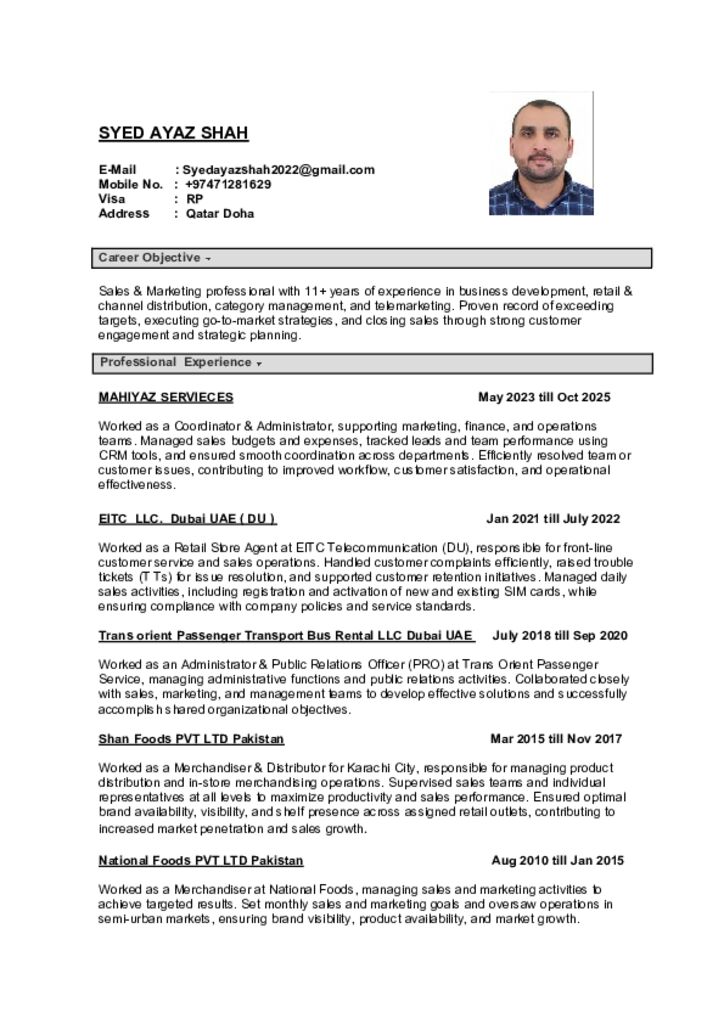 SYED AYAZ SHAH

E-Mail : Syedayazshah2022@gmail.com
Mobile No. : +97471281629
Visa : RP
Address : Qatar Doha

Career Objective

Sales & Marketing professional with 11+ years of experience in business development, retail & channel distribution, category management, and telemarketing. Proven record of exceeding targets, executing go-to-market strategies, and closing sales through strong customer engagement and strategic planning.

Professional Experience

MAHIYAZ SERVIECES May 2023 till Oct 2025

Worked as a Coordinator & Administrator, supporting marketing, finance, and operations teams. Managed sales budgets and expenses, tracked leads and team performance using CRM tools, and ensured smooth coordination across departments. Efficiently resolved team or customer issues, contributing to improved workflow, customer satisfaction, and operational effectiveness.

EITC LLC. Dubai UAE ( DU ) Jan 2021 till July 2022

Worked as a Retail Store Agent at EITC Telecommunication (DU), responsible for front-line customer service and sales operations. Handled customer complaints efficiently, raised trouble tickets (TTs) for issue resolution, and supported customer retention initiatives. Managed daily sales activities, including registration and activation of new and existing SIM cards, while ensuring compliance with company policies and service standards.

Trans orient Passenger Transport Bus Rental LLC Dubai UAE July 2018 till Sep 2020

Worked as an Administrator & Public Relations Officer (PRO) at Trans Orient Passenger Service, managing administrative functions and public relations activities. Collaborated closely with sales, marketing, and management teams to develop effective solutions and successfully accomplish shared organizational objectives.

Shan Foods PVT LTD Pakistan Mar 2015 till Nov 2017

Worked as a Merchandiser & Distributor for Karachi City, responsible for managing product distribution and in-store merchandising operations. Supervised sales teams and individual representatives at all levels to maximize productivity and sales performance. Ensured optimal brand availability, visibility, and shelf presence across assigned retail outlets, contributing to increased market penetration and sales growth.

National Foods PVT LTD Pakistan Aug 2010 till Jan 2015

Worked as a Merchandiser at National Foods, managing sales and marketing activities to achieve targeted results. Set monthly sales and marketing goals and oversaw operations in semi-urban markets, ensuring brand visibility, product availability, and market growth.